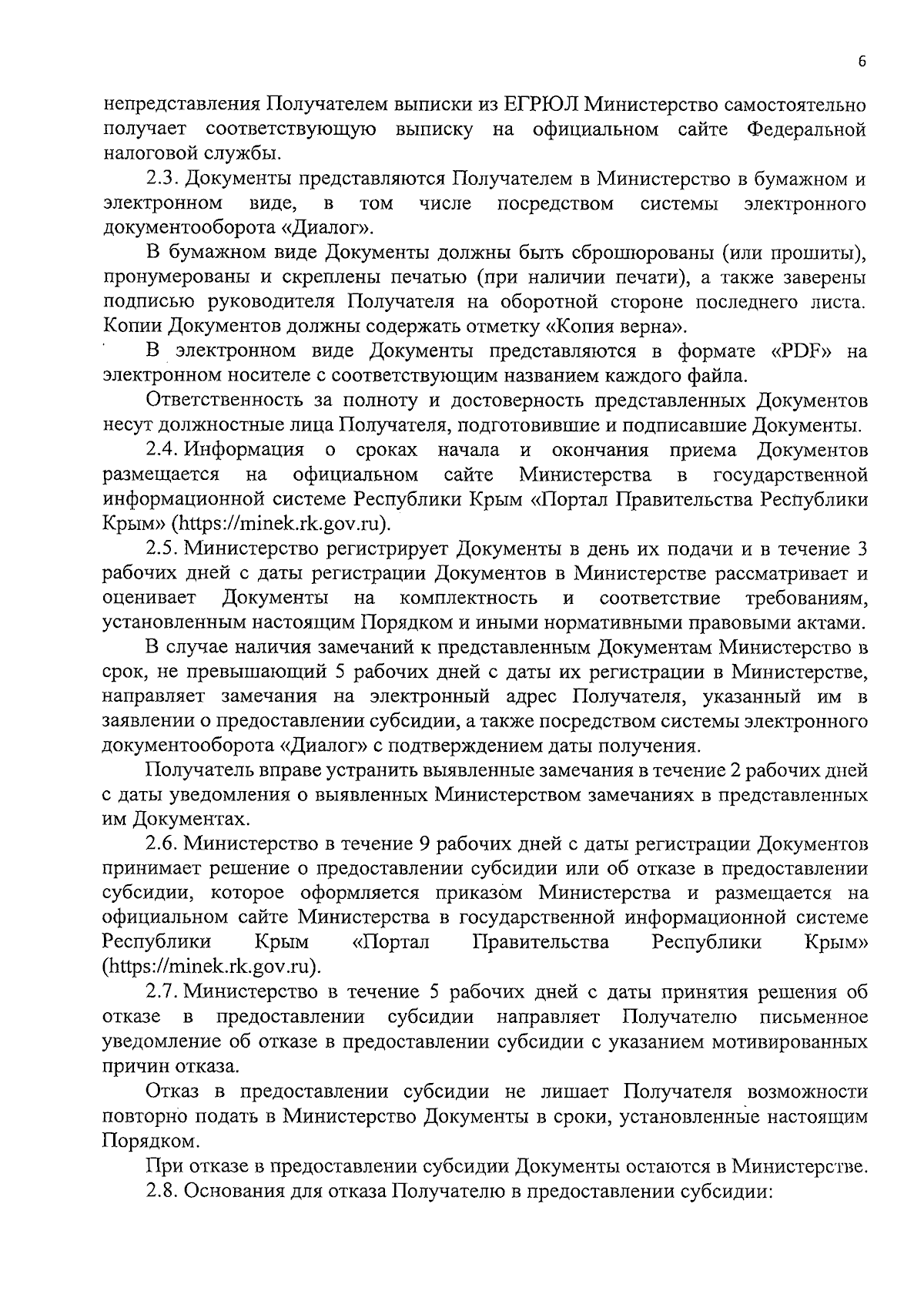 6

непредставления Получателем выписки из ЕГРЮЛ Министерство самостоятельно получает соответствующую выписку на официальном сайте Федеральной налоговой службы.

2.3. Документы представляются Получателем в Министерство в бумажном и электронном виде, в том числе посредством системы электронного документооборота «Диалог».

В бумажном виде Документы должны быть сброшюрованы (или прошиты), пронумерованы и скреплены печатью (при наличии печати), а также заверены подписью руководителя Получателя на оборотной стороне последнего листа. Копии Документов должны содержать отметку «Копия верна».

В электронном виде Документы представляются в формате «PDF» на электронном носителе с соответствующим названием каждого файла.

Ответственность за полноту и достоверность представленных Документов несут должностные лица Получателя, подготовившие и подписавшие Документы.

2.4. Информация о сроках начала и окончания приема Документов размещается на официальном сайте Министерства в государственной информационной системе Республики Крым «Портал Правительства Республики Крым» (https://minek.rk.gov.ru).

2.5. Министерство регистрирует Документы в день их подачи и в течение 3 рабочих дней с даты регистрации Документов в Министерстве рассматривает и оценивает Документы на комплектность и соответствие требованиям, установленным настоящим Порядком и иными нормативными правовыми актами.

В случае наличия замечаний к представленным Документам Министерство в срок, не превышающий 5 рабочих дней с даты их регистрации в Министерстве, направляет замечания на электронный адрес Получателя, указанный им в заявлении о предоставлении субсидии, а также посредством системы электронного документооборота «Диалог» с подтверждением даты получения.

Получатель вправе устранить выявленные замечания в течение 2 рабочих дней с даты уведомления о выявленных Министерством замечаниях в представленных им Документах.

2.6. Министерство в течение 9 рабочих дней с даты регистрации Документов принимает решение о предоставлении субсидии или об отказе в предоставлении субсидии, которое оформляется приказом Министерства и размещается на официальном сайте Министерства в государственной информационной системе Республики Крым «Портал Правительства Республики Крым» (https://minek.rk.gov.ru).

2.7. Министерство в течение 5 рабочих дней с даты принятия решения об отказе в предоставлении субсидии направляет Получателю письменное уведомление об отказе в предоставлении субсидии с указанием мотивированных причин отказа.

Отказ в предоставлении субсидии не лишает Получателя возможности повторно подать в Министерство Документы в сроки, установленные настоящим Порядком.

При отказе в предоставлении субсидии Документы остаются в Министерстве.

2.8. Основания для отказа Получателю в предоставлении субсидии: